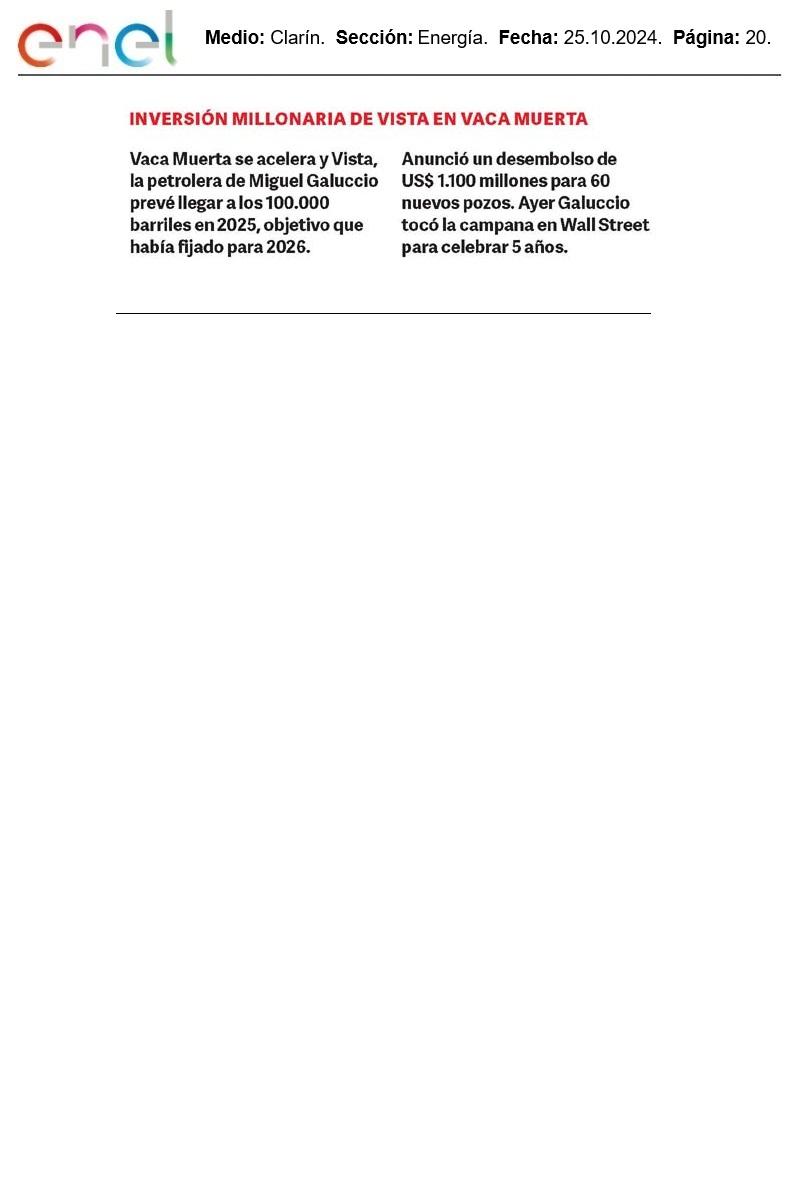 enel

Medio: Clarín. Sección: Energía. Fecha: 25.10.2024. Página: 20.

INVERSIÓN MILLONARIA DE VISTA EN VACA MUERTA

Vaca Muerta se acelera y Vista, la petrolera de Miguel Galuccio prevé llegar a los 100.000 barriles en 2025, objetivo que había fijado para 2026.

Anunció un desembolso de US$ 1.100 millones para 60 nuevos pozos. Ayer Galuccio tocó la campana en Wall Street para celebrar 5 años.